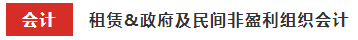 会计 租赁&政府及民间非盈利组织会计